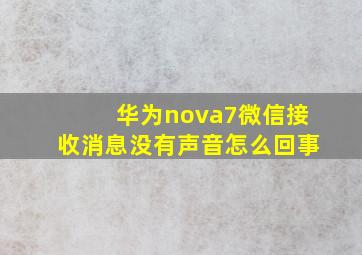 华为nova7微信接收消息没有声音怎么回事